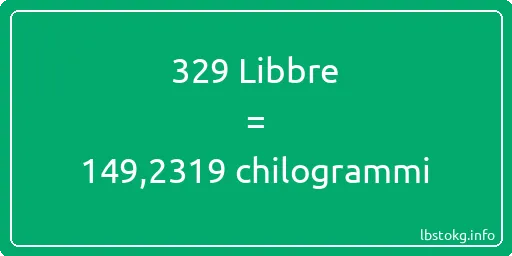 329 Libbre

=

149,2319 chilogrammi

lbstokg.info